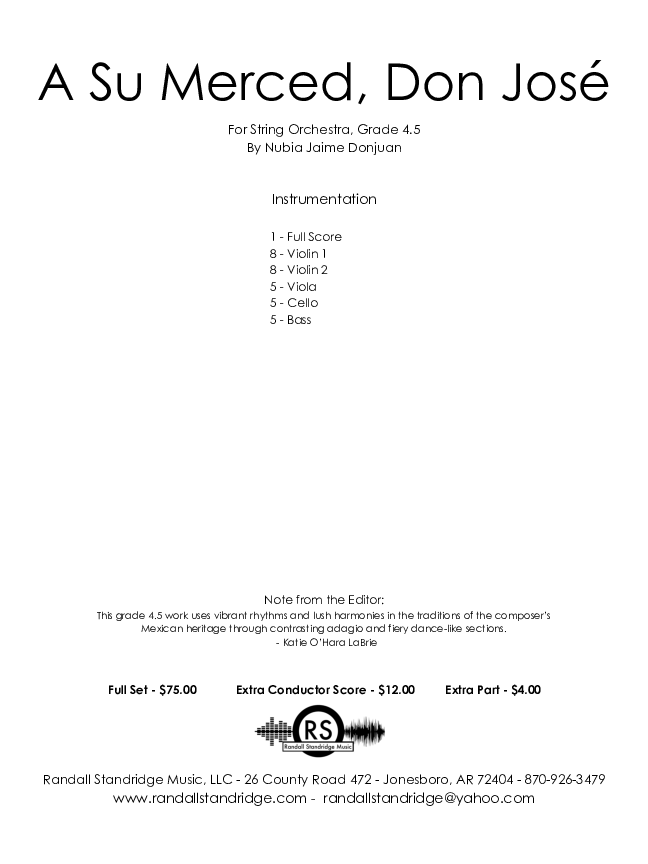 A Su Merced, Don José

For String Orchestra, Grade 4.5
By Nubia Jaime Donjuan

Instrumentation

1 - Full Score
8 - Violin 1
8 - Violin 2
5 - Viola
5 - Cello
5 - Bass

Note from the Editor:
This grade 4.5 work uses vibrant rhythms and lush harmonies in the traditions of the composer's Mexican heritage through contrasting adagio and fiery dance-like sections.
- Katie O'Hara LaBrie

Full Set - $75.00 Extra Conductor Score - $12.00 Extra Part - $4.00

RS
Randall Standridge Music

Randall Standridge Music, LLC - 26 County Road 472 - Jonesboro, AR 72404 - 870-926-3479
www.randallstandridge.com - randallstandridge@yahoo.com